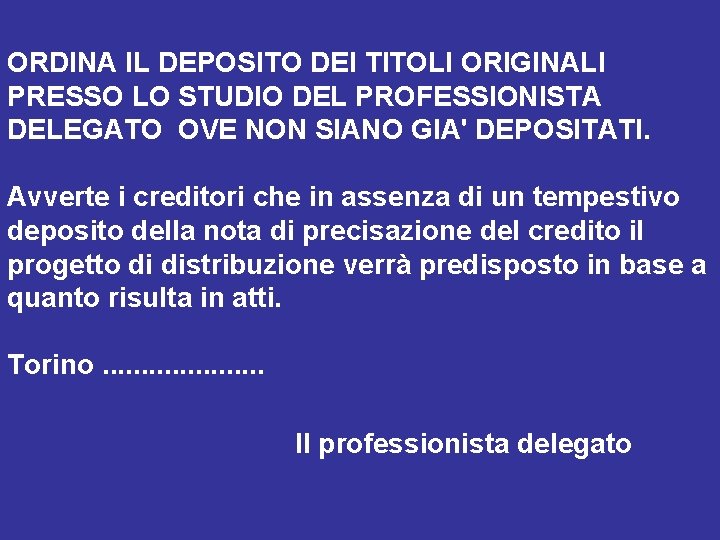 ORDINA IL DEPOSITO DEI TITOLI ORIGINALI PRESSO LO STUDIO DEL PROFESSIONISTA DELEGATO  OVE NON SIANO GIA' DEPOSITATI.

Avverte i creditori che in assenza di un tempestivo deposito della nota di precisazione del credito il progetto di distribuzione verrà predisposto in base a quanto risulta in atti.

Torino ....................

Il professionista delegato